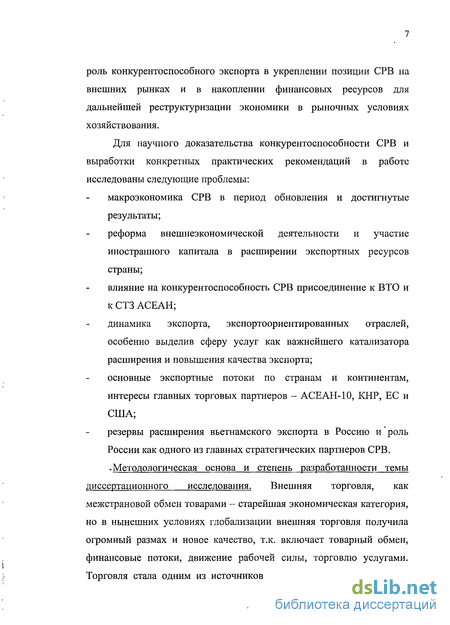 7

роль конкурентоспособного экспорта в укреплении позиции СРВ на внешних рынках и в накоплении финансовых ресурсов для дальнейшей реструктуризации экономики в рыночных условиях хозяйствования.

Для научного доказательства конкурентоспособности СРВ и выработки конкретных практических рекомендаций в работе исследованы следующие проблемы:

- макроэкономика СРВ в период обновления и достигнутые результаты;
- реформа внешнеэкономической деятельности и участие иностранного капитала в расширении экспортных ресурсов страны;
- влияние на конкурентоспособность СРВ присоединение к ВТО и к СТЗ АСЕАН;
- динамика экспорта, экспортоориентированных отраслей, особенно выделив сферу услуг как важнейшего катализатора расширения и повышения качества экспорта;
- основные экспортные потоки по странам и континентам, интересы главных торговых партнеров – АСЕАН-10, КНР, ЕС и США;
- резервы расширения вьетнамского экспорта в Россию и роль России как одного из главных стратегических партнеров СРВ.

Методологическая основа и степень разработанности темы диссертационного исследования. Внешняя торговля, как межстрановой обмен товарами – старейшая экономическая категория, но в нынешних условиях глобализации внешняя торговля получила огромный размах и новое качество, т.к. включает товарный обмен, финансовые потоки, движение рабочей силы, торговлю услугами. Торговля стала одним из источников

dsLib.net
библиотека диссертаций